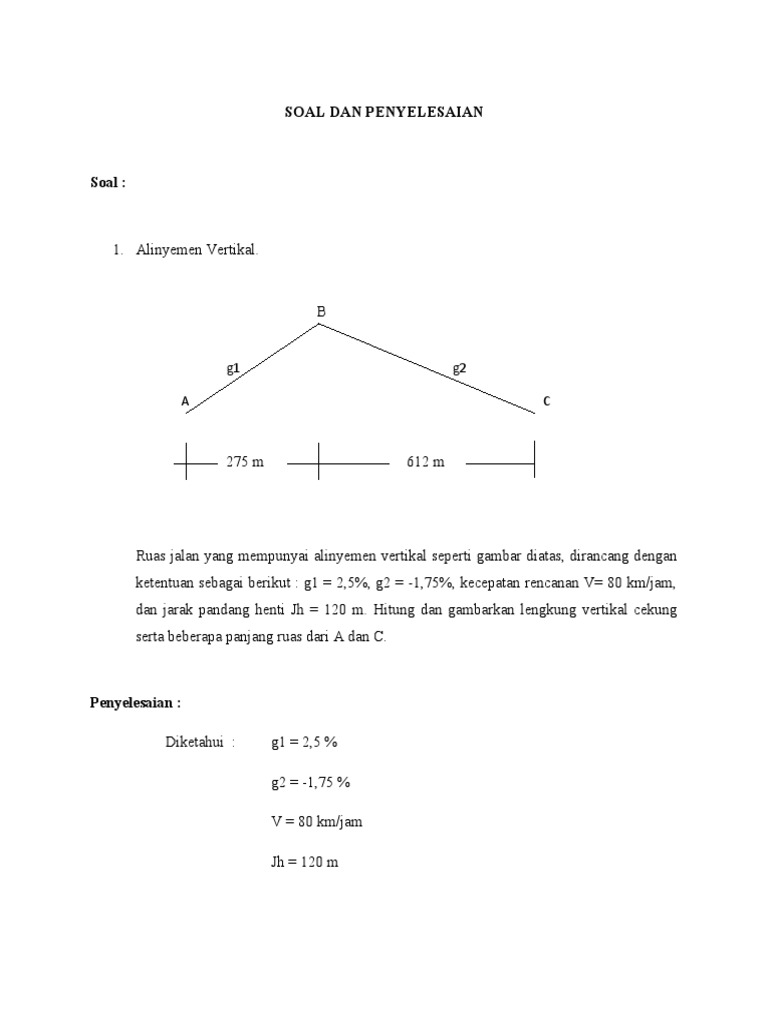 SOAL DAN PENYELESAIAN

Soal :

1. Alinyemen Vertikal.

B

g1

g2

A

C

275 m

612 m

Ruas jalan yang mempunyai alinyemen vertikal seperti gambar diatas, dirancang dengan ketentuan sebagai berikut : g1 = 2,5%, g2 = -1,75%, kecepatan rencanan V= 80 km/jam, dan jarak pandang henti Jh = 120 m. Hitung dan gambarkan lengkung vertikal cekung serta beberapa panjang ruas dari A dan C.

Penyelesaian :

Diketahui : g1 = 2,5 %

g2 = -1,75 %

V = 80 km/jam

Jh = 120 m